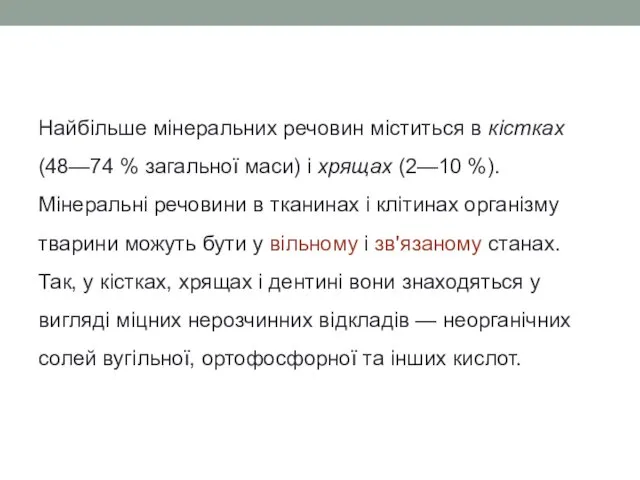 Найбільше мінеральних речовин міститься в кістках (48—74 % загальної маси) і хрящах (2—10 %). Мінеральні речовини в тканинах і клітинах організму тварини можуть бути у вільному і зв'язаному станах. Так, у кістках, хрящах і дентині вони знаходяться у вигляді міцних нерозчинних відкладів — неорганічних солей вугільної, ортофосфорної та інших кислот.